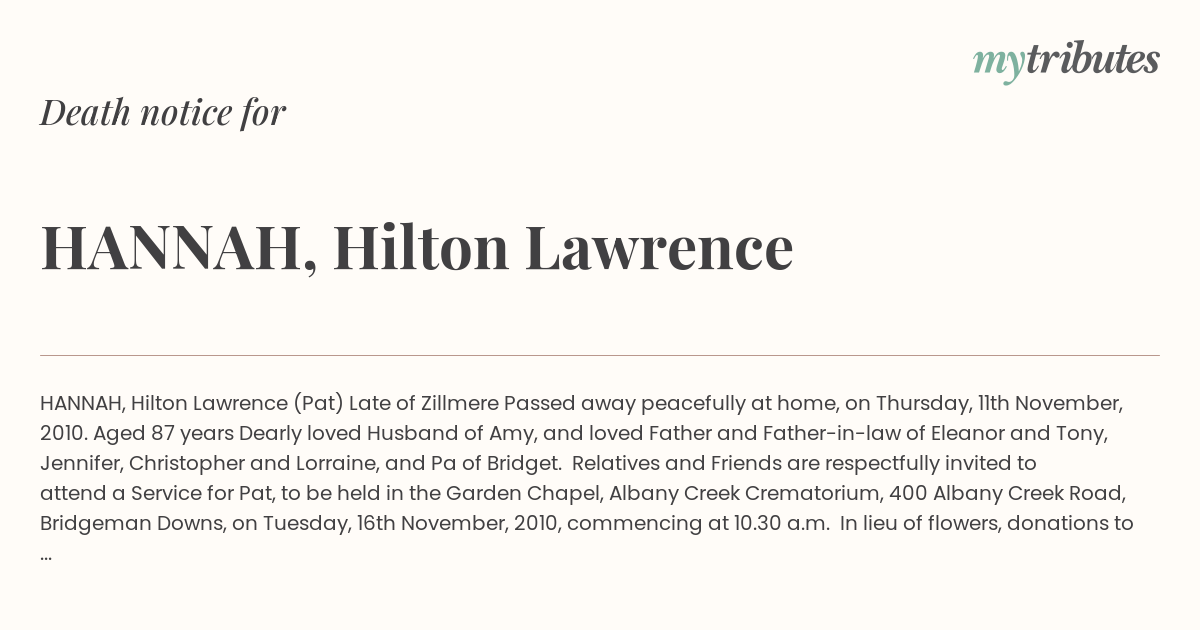 mytributes

Death notice for

HANNAH, Hilton Lawrence

HANNAH, Hilton Lawrence (Pat) Late of Zillmere Passed away peacefully at home, on Thursday, 11th November, 2010. Aged 87 years Dearly loved Husband of Amy, and loved Father and Father-in-law of Eleanor and Tony, Jennifer, Christopher and Lorraine, and Pa of Bridget. Relatives and Friends are respectfully invited to attend a Service for Pat, to be held in the Garden Chapel, Albany Creek Crematorium, 400 Albany Creek Road, Bridgeman Downs, on Tuesday, 16th November, 2010, commencing at 10.30 a.m. In lieu of flowers, donations to ...